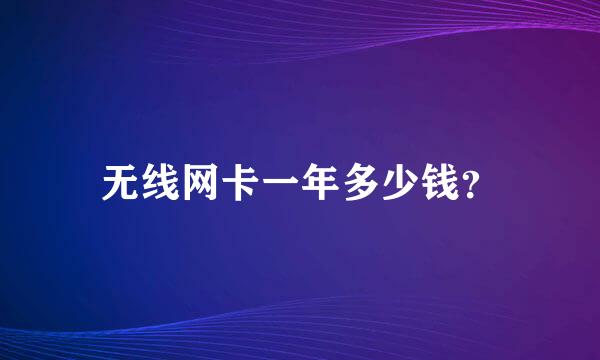 无线网卡一年多少钱?